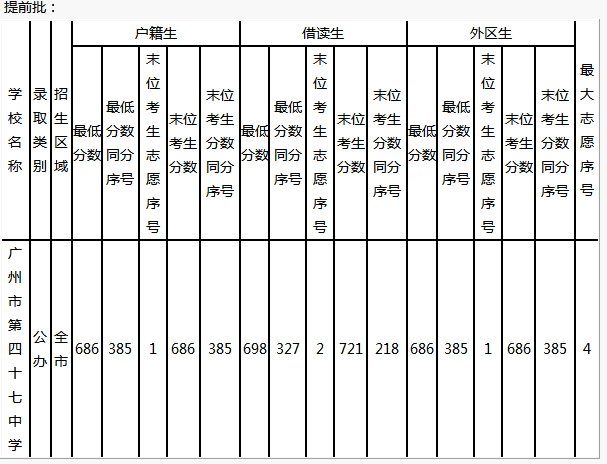 提前批：

| 学校名称 | 录取类别 | 招生区域 | 户籍生 最低分数 | 户籍生 最低分数同分序号 | 户籍生 末位考生志愿序号 | 户籍生 末位考生分数 | 户籍生 末位考生分数同分序号 | 借读生 最低分数 | 借读生 最低分数同分序号 | 借读生 末位考生志愿序号 | 借读生 末位考生分数 | 借读生 末位考生分数同分序号 | 外区生 最低分数 | 外区生 最低分数同分序号 | 外区生 末位考生志愿序号 | 外区生 末位考生分数 | 外区生 末位考生分数同分序号 | 最大志愿序号 |
|---|---|---|---|---|---|---|---|---|---|---|---|---|---|---|---|---|---|---|
| 广州市第四十七中学 | 公办 | 全市 | 686 | 385 | 1 | 686 | 385 | 698 | 327 | 2 | 721 | 218 | 686 | 385 | 1 | 686 | 385 | 4 |